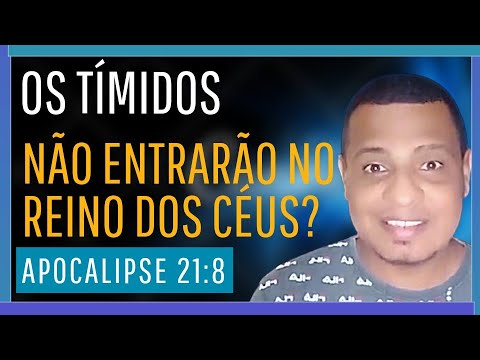 OS TÍMIDOS

NÃO ENTRARÃO NO REINO DOS CÉUS?

APOCALIPSE 21:8